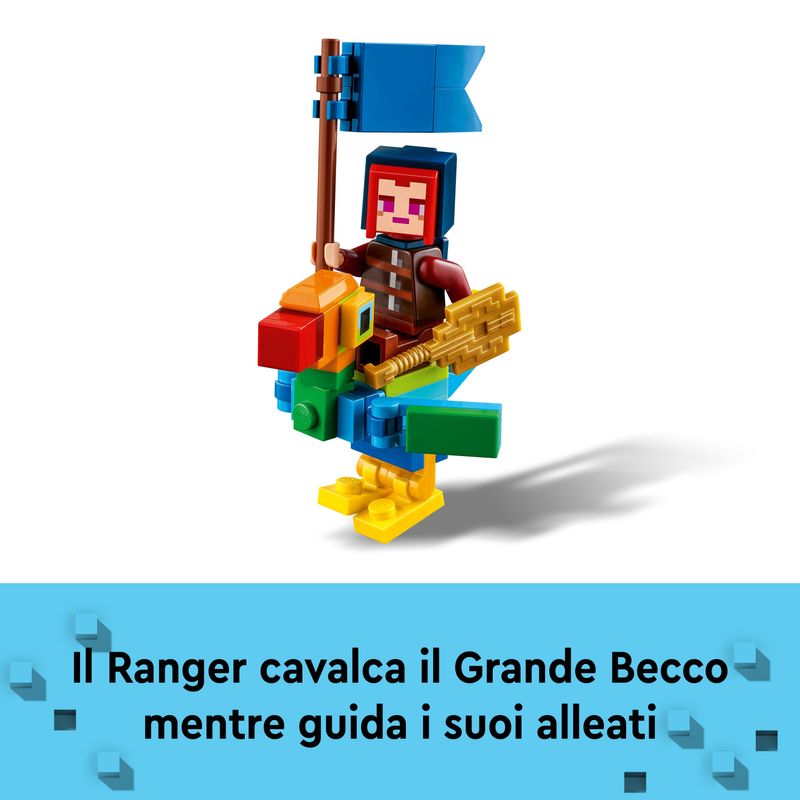 Il Ranger cavalca il Grande Becco mentre guida i suoi alleati